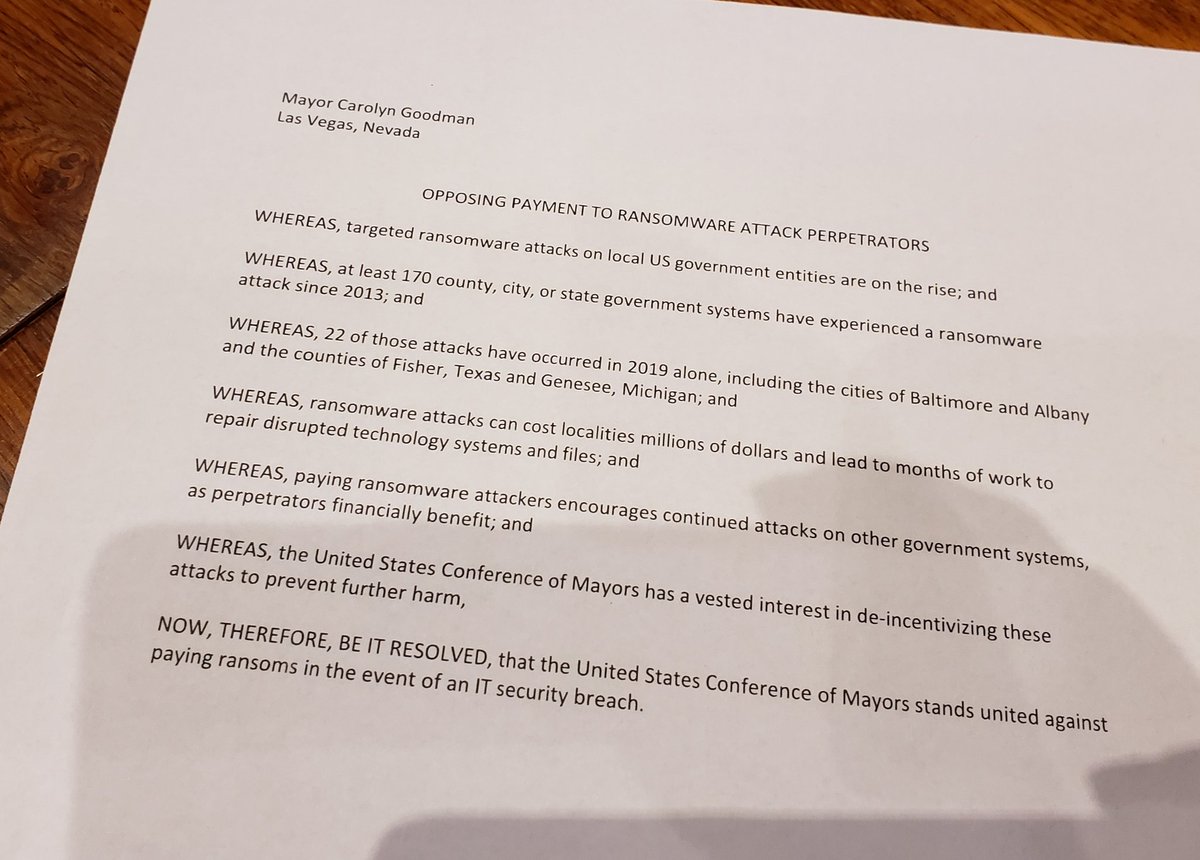 Mayor Carolyn Goodman
Las Vegas, Nevada

OPPOSING PAYMENT TO RANSOMWARE ATTACK PERPETRATORS

WHEREAS, targeted ransomware attacks on local US government entities are on the rise; and

WHEREAS, at least 170 county, city, or state government systems have experienced a ransomware attack since 2013; and

WHEREAS, 22 of those attacks have occurred in 2019 alone, including the cities of Baltimore and Albany and the counties of Fisher, Texas and Genesee, Michigan; and

WHEREAS, ransomware attacks can cost localities millions of dollars and lead to months of work to repair disrupted technology systems and files; and

WHEREAS, paying ransomware attackers encourages continued attacks on other government systems, as perpetrators financially benefit; and

WHEREAS, the United States Conference of Mayors has a vested interest in de-incentivizing these attacks to prevent further harm,

NOW, THEREFORE, BE IT RESOLVED, that the United States Conference of Mayors stands united against paying ransoms in the event of an IT security breach.